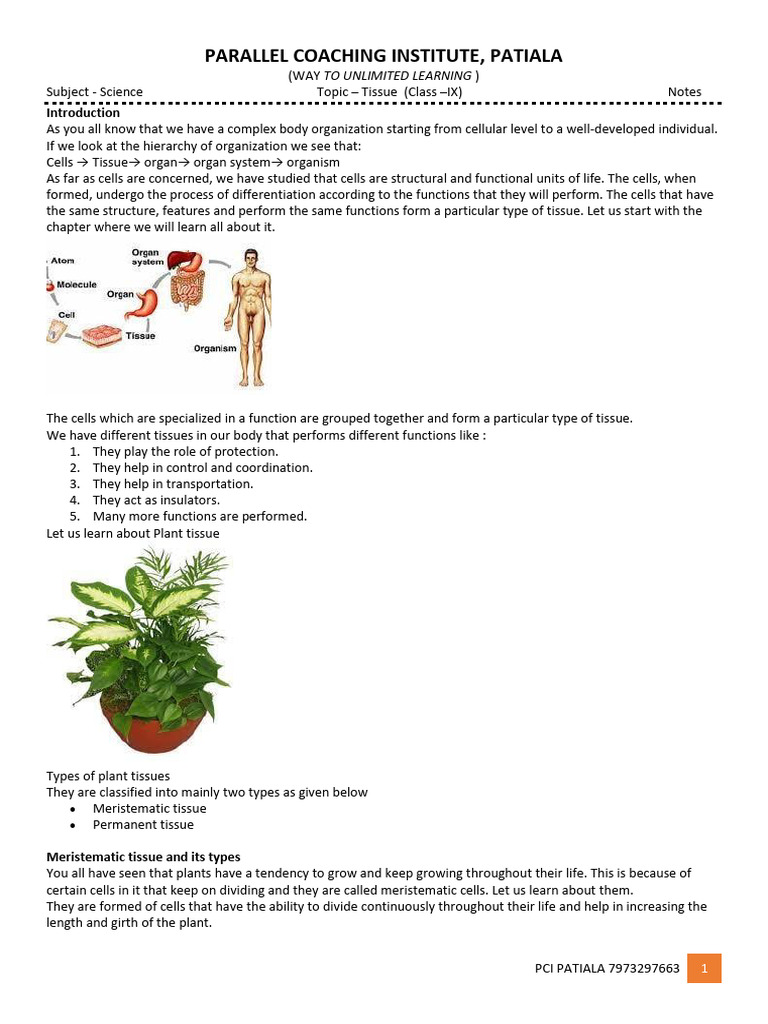 PARALLEL COACHING INSTITUTE, PATIALA
(WAY TO UNLIMITED LEARNING )
Subject - Science Topic – Tissue (Class –IX) Notes

Introduction
As you all know that we have a complex body organization starting from cellular level to a well-developed individual. If we look at the hierarchy of organization we see that:
Cells → Tissue→ organ→ organ system→ organism
As far as cells are concerned, we have studied that cells are structural and functional units of life. The cells, when formed, undergo the process of differentiation according to the functions that they will perform. The cells that have the same structure, features and perform the same functions form a particular type of tissue. Let us start with the chapter where we will learn all about it.

Atom
Molecule
Cell
Tissue
Organ
Organ system
Organism

The cells which are specialized in a function are grouped together and form a particular type of tissue.
We have different tissues in our body that performs different functions like :
1. They play the role of protection.
2. They help in control and coordination.
3. They help in transportation.
4. They act as insulators.
5. Many more functions are performed.
Let us learn about Plant tissue

Types of plant tissues
They are classified into mainly two types as given below
• Meristematic tissue
• Permanent tissue

Meristematic tissue and its types
You all have seen that plants have a tendency to grow and keep growing throughout their life. This is because of certain cells in it that keep on dividing and they are called meristematic cells. Let us learn about them.
They are formed of cells that have the ability to divide continuously throughout their life and help in increasing the length and girth of the plant.

PCI PATIALA 7973297663 1